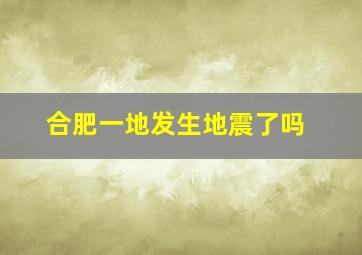 合肥一地发生地震了吗